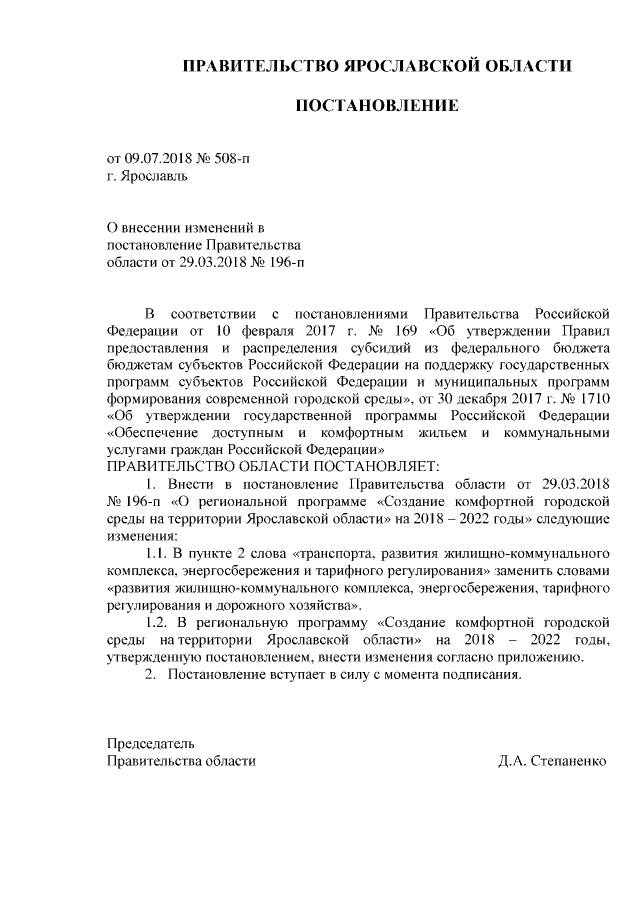 ПРАВИТЕЛЬСТВО ЯРОСЛАВСКОЙ ОБЛАСТИ

ПОСТАНОВЛЕНИЕ

от 09.07.2018 № 508-п
г. Ярославль

О внесении изменений в постановление Правительства области от 29.03.2018 № 196-п

В соответствии с постановлениями Правительства Российской Федерации от 10 февраля 2017 г. № 169 «Об утверждении Правил предоставления и распределения субсидий из федерального бюджета бюджетам субъектов Российской Федерации на поддержку государственных программ субъектов Российской Федерации и муниципальных программ формирования современной городской среды», от 30 декабря 2017 г. № 1710 «Об утверждении государственной программы Российской Федерации «Обеспечение доступным и комфортным жильем и коммунальными услугами граждан Российской Федерации»
ПРАВИТЕЛЬСТВО ОБЛАСТИ ПОСТАНОВЛЯЕТ:

1. Внести в постановление Правительства области от 29.03.2018 № 196-п «О региональной программе «Создание комфортной городской среды на территории Ярославской области» на 2018 – 2022 годы» следующие изменения:

1.1. В пункте 2 слова «транспорта, развития жилищно-коммунального комплекса, энергосбережения и тарифного регулирования» заменить словами «развития жилищно-коммунального комплекса, энергосбережения, тарифного регулирования и дорожного хозяйства».

1.2. В региональную программу «Создание комфортной городской среды на территории Ярославской области» на 2018 – 2022 годы, утвержденную постановлением, внести изменения согласно приложению.

2. Постановление вступает в силу с момента подписания.

Председатель
Правительства области Д.А. Степаненко